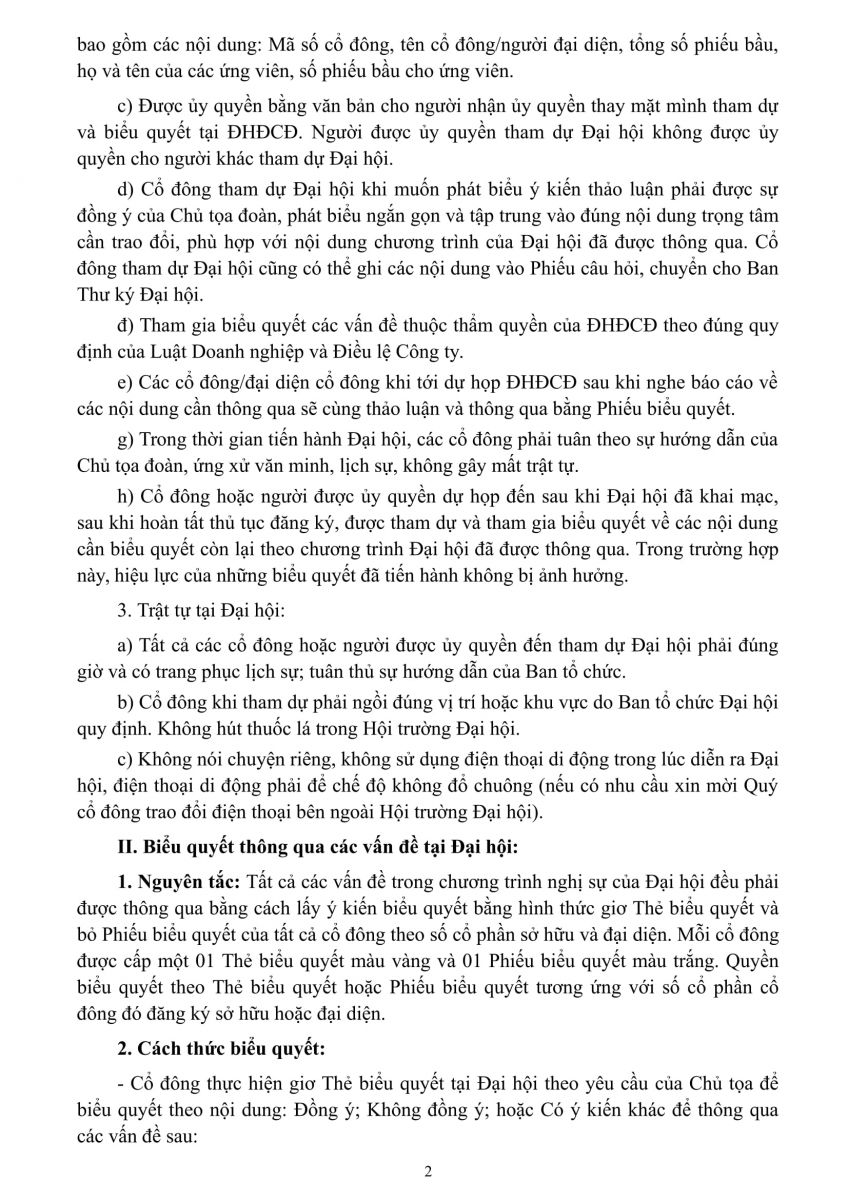 bao gồm các nội dung: Mã số cổ đông, tên cổ đông/người đại diện, tổng số phiếu bầu, họ và tên của các ứng viên, số phiếu bầu cho ứng viên.

c) Được ủy quyền bằng văn bản cho người nhận ủy quyền thay mặt mình tham dự và biểu quyết tại ĐHĐCĐ. Người được ủy quyền tham dự Đại hội không được ủy quyền cho người khác tham dự Đại hội.

d) Cổ đông tham dự Đại hội khi muốn phát biểu ý kiến thảo luận phải được sự đồng ý của Chủ tọa đoàn, phát biểu ngắn gọn và tập trung vào đúng nội dung trọng tâm cần trao đổi, phù hợp với nội dung chương trình của Đại hội đã được thông qua. Cổ đông tham dự Đại hội cũng có thể ghi các nội dung vào Phiếu câu hỏi, chuyển cho Ban Thư ký Đại hội.

đ) Tham gia biểu quyết các vấn đề thuộc thẩm quyền của ĐHĐCĐ theo đúng quy định của Luật Doanh nghiệp và Điều lệ Công ty.

e) Các cổ đông/đại diện cổ đông khi tới dự họp ĐHĐCĐ sau khi nghe báo cáo về các nội dung cần thông qua sẽ cùng thảo luận và thông qua bằng Phiếu biểu quyết.

g) Trong thời gian tiến hành Đại hội, các cổ đông phải tuân theo sự hướng dẫn của Chủ tọa đoàn, ứng xử văn minh, lịch sự, không gây mất trật tự.

h) Cổ đông hoặc người được ủy quyền dự họp đến sau khi Đại hội đã khai mạc, sau khi hoàn tất thủ tục đăng ký, được tham dự và tham gia biểu quyết về các nội dung cần biểu quyết còn lại theo chương trình Đại hội đã được thông qua. Trong trường hợp này, hiệu lực của những biểu quyết đã tiến hành không bị ảnh hưởng.

3. Trật tự tại Đại hội:

a) Tất cả các cổ đông hoặc người được ủy quyền đến tham dự Đại hội phải đúng giờ và có trang phục lịch sự; tuân thủ sự hướng dẫn của Ban tổ chức.

b) Cổ đông khi tham dự phải ngồi đúng vị trí hoặc khu vực do Ban tổ chức Đại hội quy định. Không hút thuốc lá trong Hội trường Đại hội.

c) Không nói chuyện riêng, không sử dụng điện thoại di động trong lúc diễn ra Đại hội, điện thoại di động phải để chế độ không đổ chuông (nếu có nhu cầu xin mời Quý cổ đông trao đổi điện thoại bên ngoài Hội trường Đại hội).

II. Biểu quyết thông qua các vấn đề tại Đại hội:

1. Nguyên tắc: Tất cả các vấn đề trong chương trình nghị sự của Đại hội đều phải được thông qua bằng cách lấy ý kiến biểu quyết bằng hình thức giơ Thẻ biểu quyết và bỏ Phiếu biểu quyết của tất cả cổ đông theo số cổ phần sở hữu và đại diện. Mỗi cổ đông được cấp một 01 Thẻ biểu quyết màu vàng và 01 Phiếu biểu quyết màu trắng. Quyền biểu quyết theo Thẻ biểu quyết hoặc Phiếu biểu quyết tương ứng với số cổ phần cổ đông đó đăng ký sở hữu hoặc đại diện.

2. Cách thức biểu quyết:

- Cổ đông thực hiện giơ Thẻ biểu quyết tại Đại hội theo yêu cầu của Chủ tọa để biểu quyết theo nội dung: Đồng ý; Không đồng ý; hoặc Có ý kiến khác để thông qua các vấn đề sau:

2